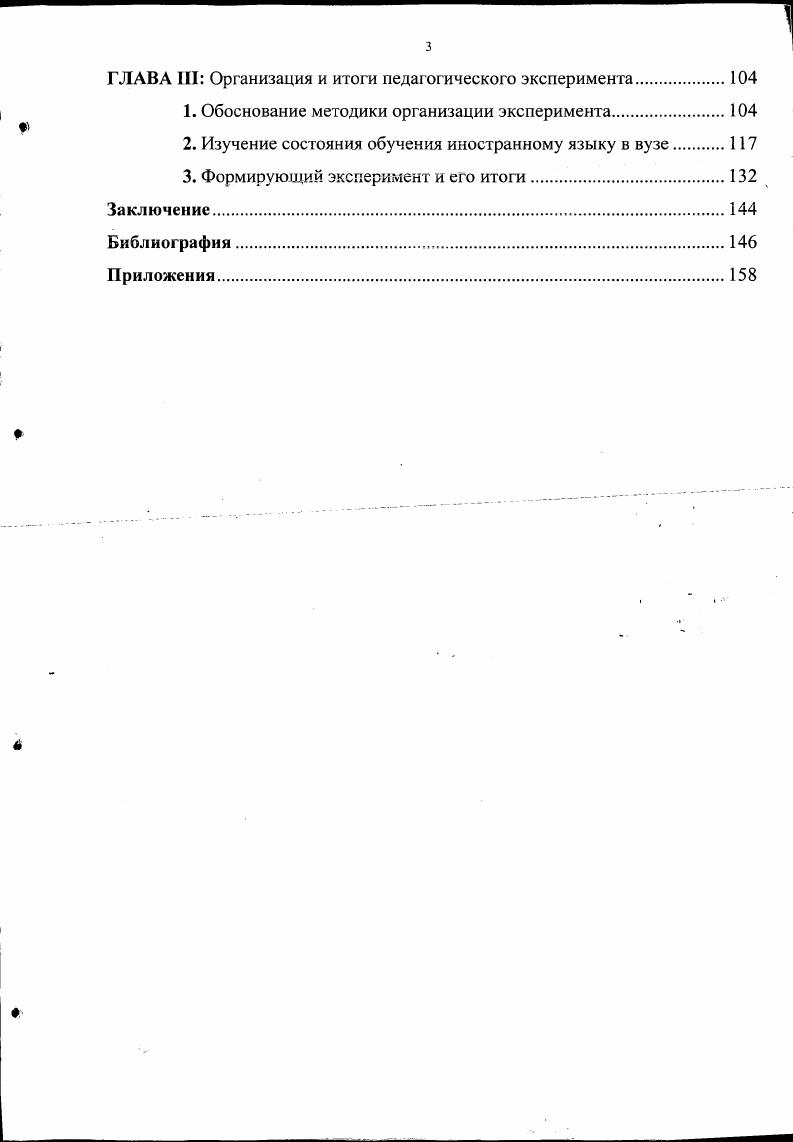 3

ГЛАВА III: Организация и итоги педагогического эксперимента 104

1. Обоснование методики организации эксперимента 104

2. Изучение состояния обучения иностранному языку в вузе 117

3. Формирующий эксперимент и его итоги 132

Заключение 144

Библиография 146

Приложения 158